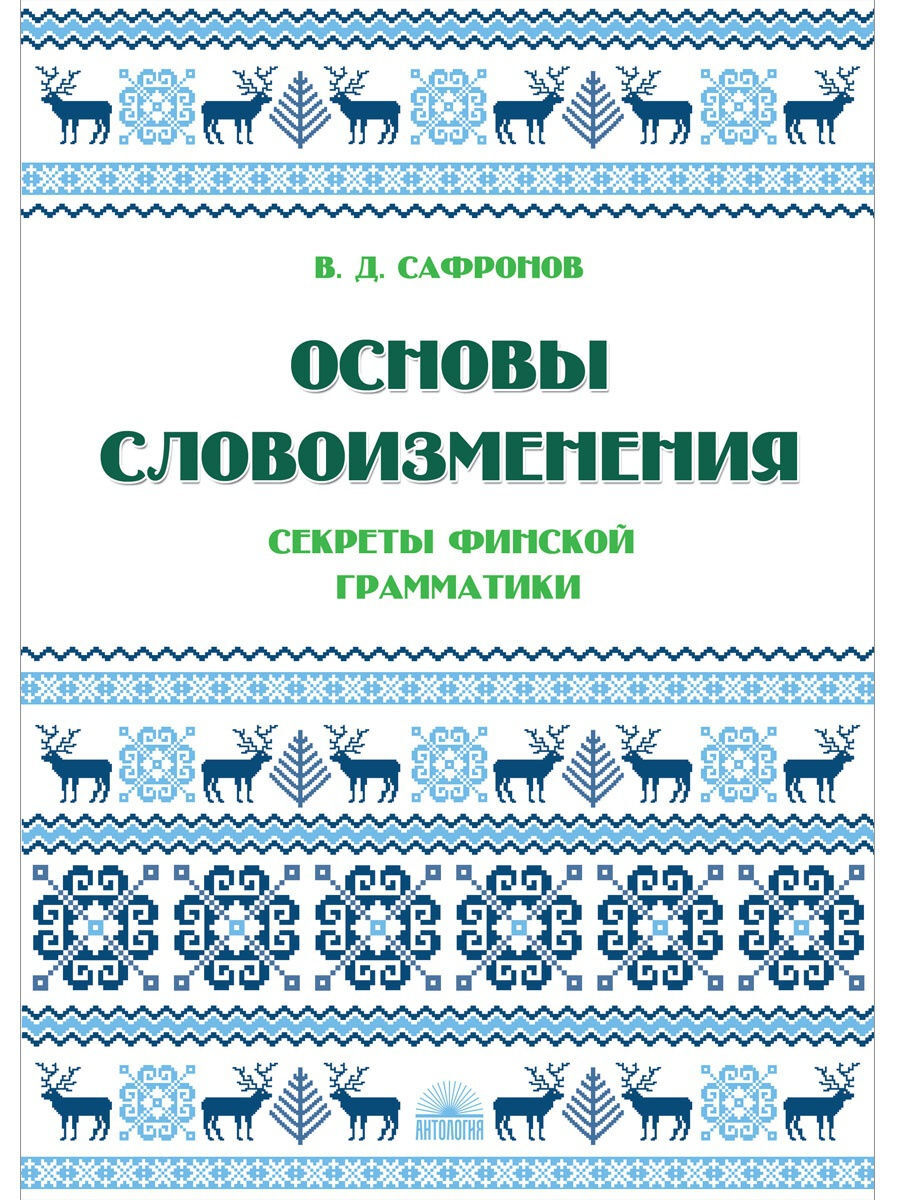 В. Д. САФРОНОВ

ОСНОВЫ СЛОВОИЗМЕНЕНИЯ

СЕКРЕТЫ ФИНСКОЙ ГРАММАТИКИ

АНТОЛОГИЯ